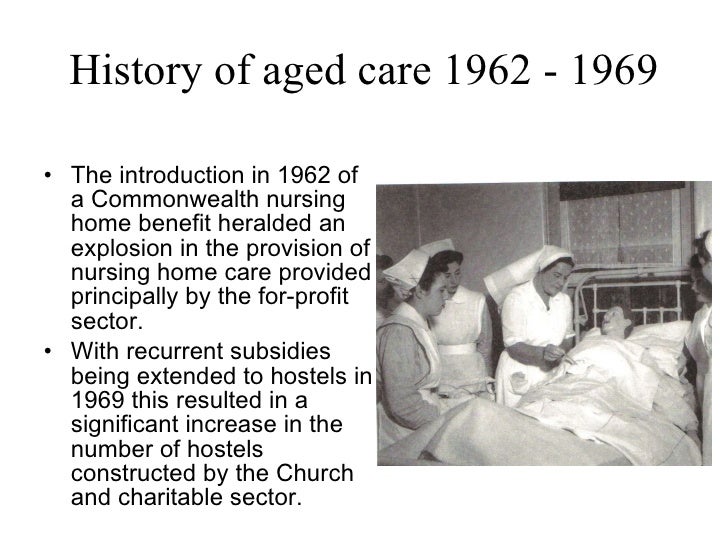 History of aged care 1962 - 1969

• The introduction in 1962 of a Commonwealth nursing home benefit heralded an explosion in the provision of nursing home care provided principally by the for-profit sector.
• With recurrent subsidies being extended to hostels in 1969 this resulted in a significant increase in the number of hostels constructed by the Church and charitable sector.